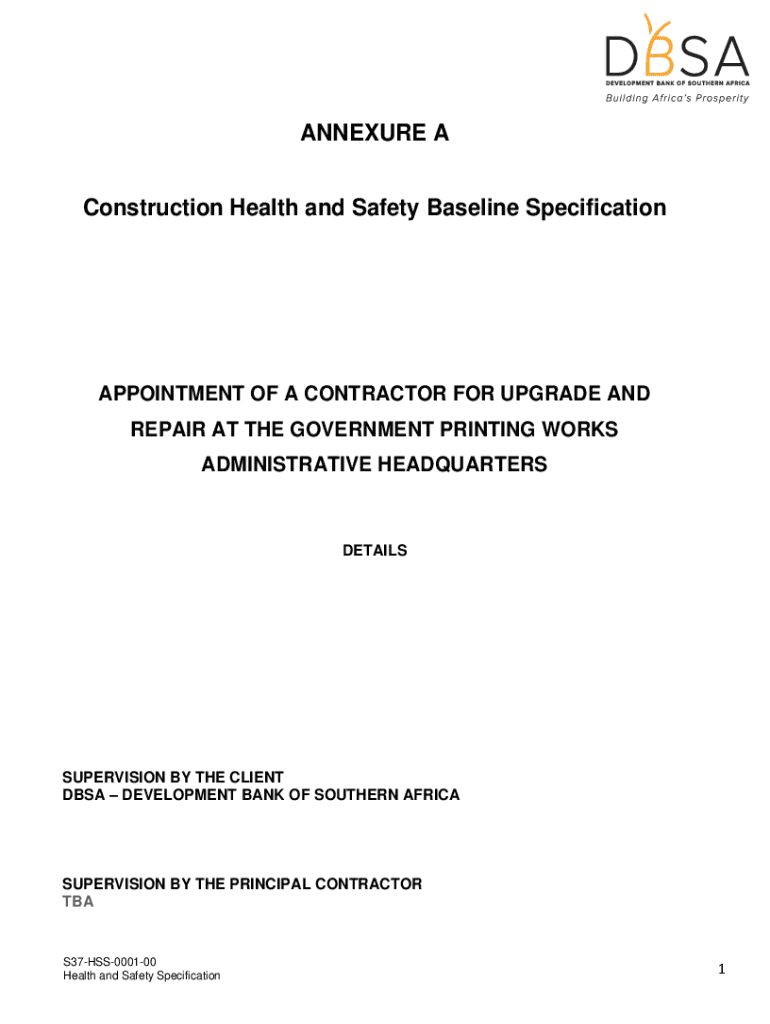 DBSA
DEVELOPMENT BANK OF SOUTHERN AFRICA
Building Africa's Prosperity

ANNEXURE A

Construction Health and Safety Baseline Specification

APPOINTMENT OF A CONTRACTOR FOR UPGRADE AND REPAIR AT THE GOVERNMENT PRINTING WORKS ADMINISTRATIVE HEADQUARTERS

DETAILS

SUPERVISION BY THE CLIENT
DBSA – DEVELOPMENT BANK OF SOUTHERN AFRICA

SUPERVISION BY THE PRINCIPAL CONTRACTOR
TBA

S37-HSS-0001-00
Health and Safety Specification

1